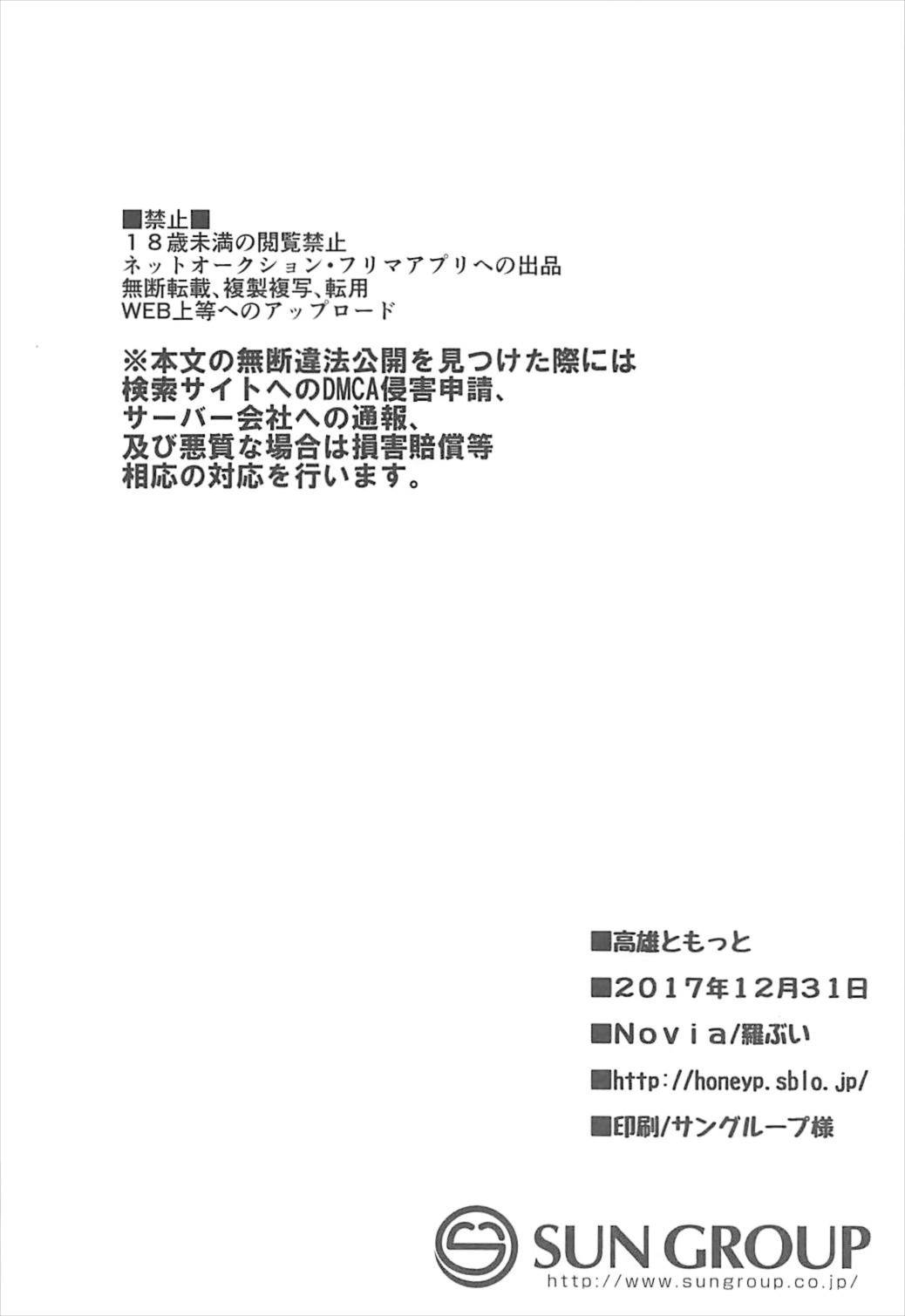 ■禁止■
１８歳未満の閲覧禁止
ネットオークション・フリマアプリへの出品
無断転載、複製複写、転用
WEB上等へのアップロード

※本文の無断違法公開を見つけた際には
検索サイトへのDMCA侵害申請、
サーバー会社への通報、
及び悪質な場合は損害賠償等
相応の対応を行います。

■高雄ともっと

■２０１７年１２月３１日

■Ｎｏｖｉａ/羅ぶい

■http://honeyp.sblo.jp/

■印刷/サングループ様

SUN GROUP
http://www.sungroup.co.jp/